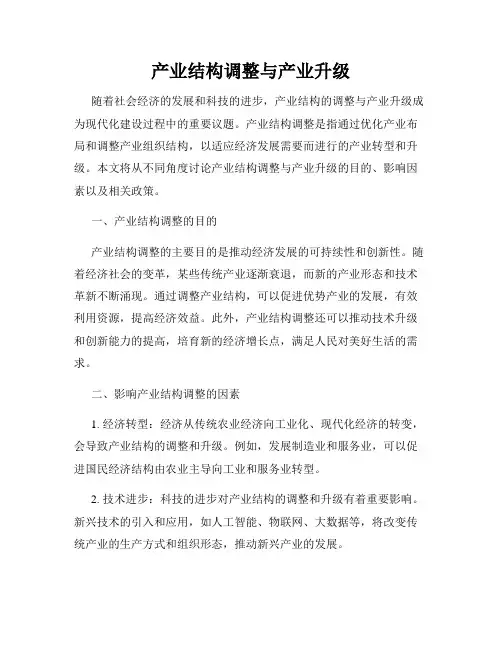 产业结构调整与产业升级

随着社会经济的发展和科技的进步，产业结构的调整与产业升级成为现代化建设过程中的重要议题。产业结构调整是指通过优化产业布局和调整产业组织结构，以适应经济发展需要而进行的产业转型和升级。本文将从不同角度讨论产业结构调整与产业升级的目的、影响因素以及相关政策。

一、产业结构调整的目的

产业结构调整的主要目的是推动经济发展的可持续性和创新性。随着经济社会的变革，某些传统产业逐渐衰退，而新的产业形态和技术革新不断涌现。通过调整产业结构，可以促进优势产业的发展，有效利用资源，提高经济效益。此外，产业结构调整还可以推动技术升级和创新能力的提高，培育新的经济增长点，满足人民对美好生活的需求。

二、影响产业结构调整的因素

1. 经济转型：经济从传统农业经济向工业化、现代化经济的转变，会导致产业结构的调整和升级。例如，发展制造业和服务业，可以促进国民经济结构由农业主导向工业和服务业转型。

2. 技术进步：科技的进步对产业结构的调整和升级有着重要影响。新兴技术的引入和应用，如人工智能、物联网、大数据等，将改变传统产业的生产方式和组织形态，推动新兴产业的发展。